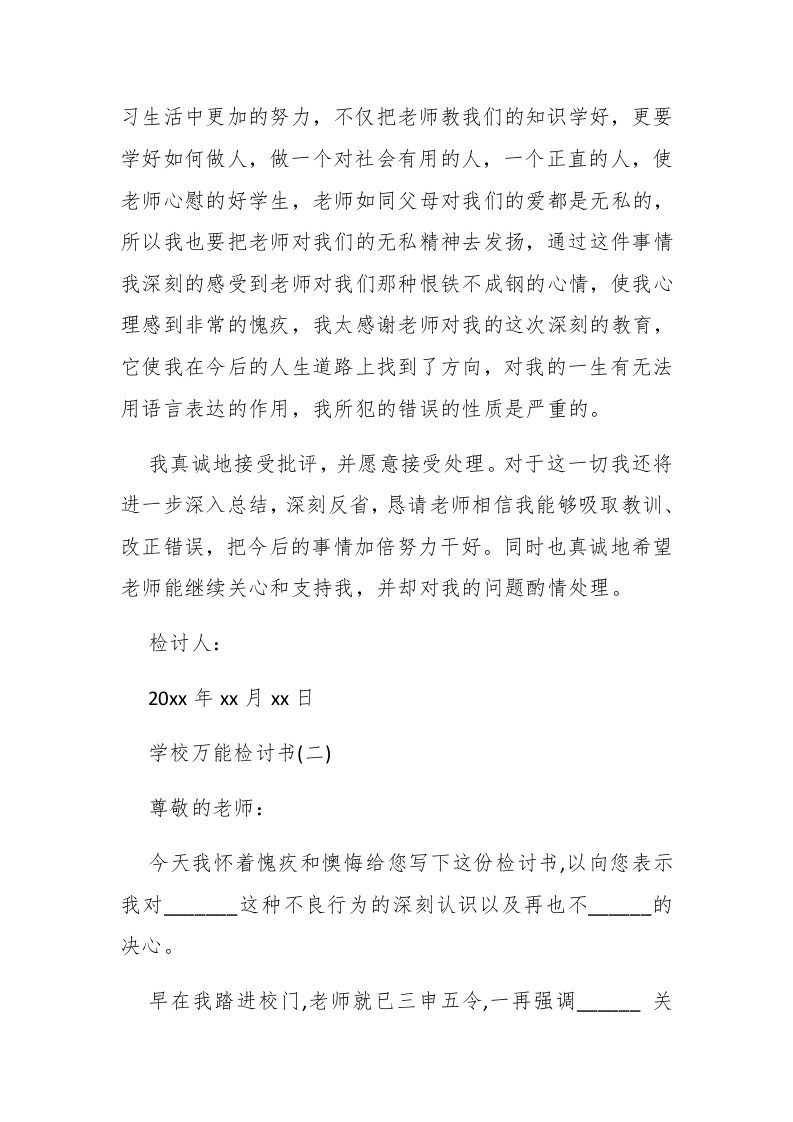 习生活中更加的努力，不仅把老师教我们的知识学好，更要学好如何做人，做一个对社会有用的人，一个正直的人，使老师心慰的好学生，老师如同父母对我们的爱都是无私的，所以我也要把老师对我们的无私精神去发扬，通过这件事情我深刻的感受到老师对我们那种恨铁不成钢的心情，使我心理感到非常的愧疚，我太感谢老师对我的这次深刻的教育，它使我在今后的人生道路上找到了方向，对我的一生有无法用语言表达的作用，我所犯的错误的性质是严重的。

我真诚地接受批评，并愿意接受处理。对于这一切我还将进一步深入总结，深刻反省，恳请老师相信我能够吸取教训、改正错误，把今后的事情加倍努力干好。同时也真诚地希望老师能继续关心和支持我，并却对我的问题酌情处理。

检讨人：

20xx 年 xx 月 xx 日

学校万能检讨书(二)

尊敬的老师：

今天我怀着愧疚和懊悔给您写下这份检讨书,以向您表示我对______这种不良行为的深刻认识以及再也不______的决心。

早在我踏进校门,老师就已三申五令,一再强调______ 关